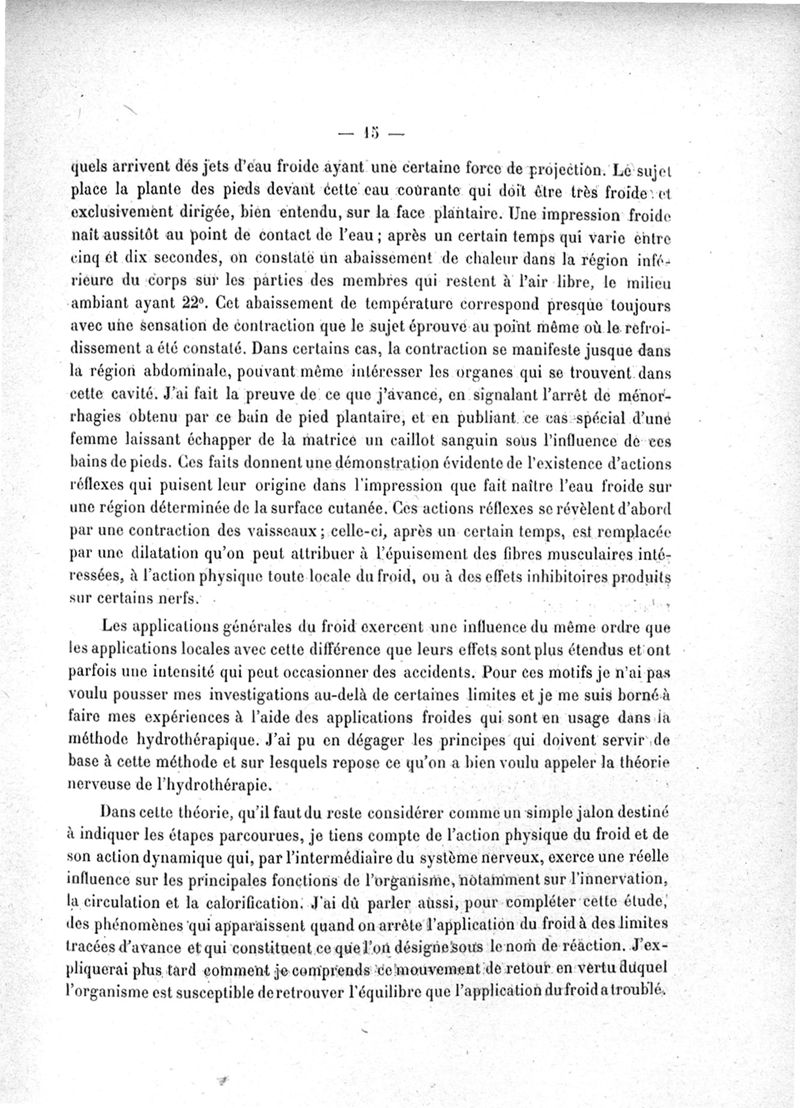 — 15 —

quels arrivent des jets d'eau froide ayant une certaine force de projection. Le sujet place la plante des pieds devant cette eau courante qui doit être très froide et exclusivement dirigée, bien entendu, sur la face plantaire. Une impression froide naît aussitôt au point de contact de l'eau ; après un certain temps qui varie entre cinq et dix secondes, on constate un abaissement de chaleur dans la région inférieure du corps sur les parties des membres qui restent à l'air libre, le milieu ambiant ayant 22°. Cet abaissement de température correspond presque toujours avec une sensation de contraction que le sujet éprouve au point même où le refroidissement a été constaté. Dans certains cas, la contraction se manifeste jusque dans la région abdominale, pouvant même intéresser les organes qui se trouvent dans cette cavité. J'ai fait la preuve de ce que j'avance, en signalant l'arrêt de ménorrhagies obtenu par ce bain de pied plantaire, et en publiant ce cas spécial d'une femme laissant échapper de la matrice un caillot sanguin sous l'influence de ces bains de pieds. Ces faits donnent une démonstration évidente de l'existence d'actions réflexes qui puisent leur origine dans l'impression que fait naître l'eau froide sur une région déterminée de la surface cutanée. Ces actions réflexes se révèlent d'abord par une contraction des vaisseaux ; celle-ci, après un certain temps, est remplacée par une dilatation qu'on peut attribuer à l'épuisement des fibres musculaires intéressées, à l'action physique toute locale du froid, ou à des effets inhibitoires produits sur certains nerfs.

Les applications générales du froid exercent une influence du même ordre que les applications locales avec cette différence que leurs effets sont plus étendus et ont parfois une intensité qui peut occasionner des accidents. Pour ces motifs je n'ai pas voulu pousser mes investigations au-delà de certaines limites et je me suis borné à faire mes expériences à l'aide des applications froides qui sont en usage dans la méthode hydrothérapique. J'ai pu en dégager les principes qui doivent servir de base à cette méthode et sur lesquels repose ce qu'on a bien voulu appeler la théorie nerveuse de l'hydrothérapie.

Dans cette théorie, qu'il faut du reste considérer comme un simple jalon destiné à indiquer les étapes parcourues, je tiens compte de l'action physique du froid et de son action dynamique qui, par l'intermédiaire du système nerveux, exerce une réelle influence sur les principales fonctions de l'organisme, notamment sur l'innervation, la circulation et la calorification. J'ai dû parler aussi, pour compléter cette étude, des phénomènes qui apparaissent quand on arrête l'application du froid à des limites tracées d'avance et qui constituent ce que l'on désigne sous le nom de réaction. J'expliquerai plus tard comment je comprends ce mouvement de retour en vertu duquel l'organisme est susceptible de retrouver l'équilibre que l'application du froid a troublé.